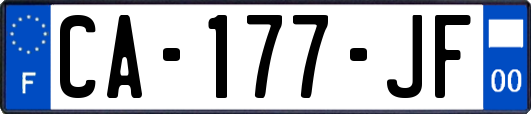 F

CA-177-JF

00